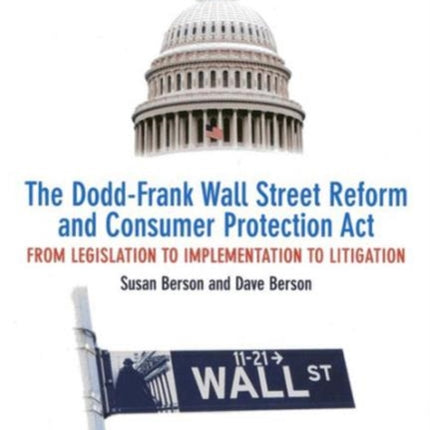 The Dodd-Frank Wall Street Reform and Consumer Protection Act

FROM LEGISLATION TO IMPLEMENTATION TO LITIGATION

Susan Berson and Dave Berson

11-21→

WALL ST